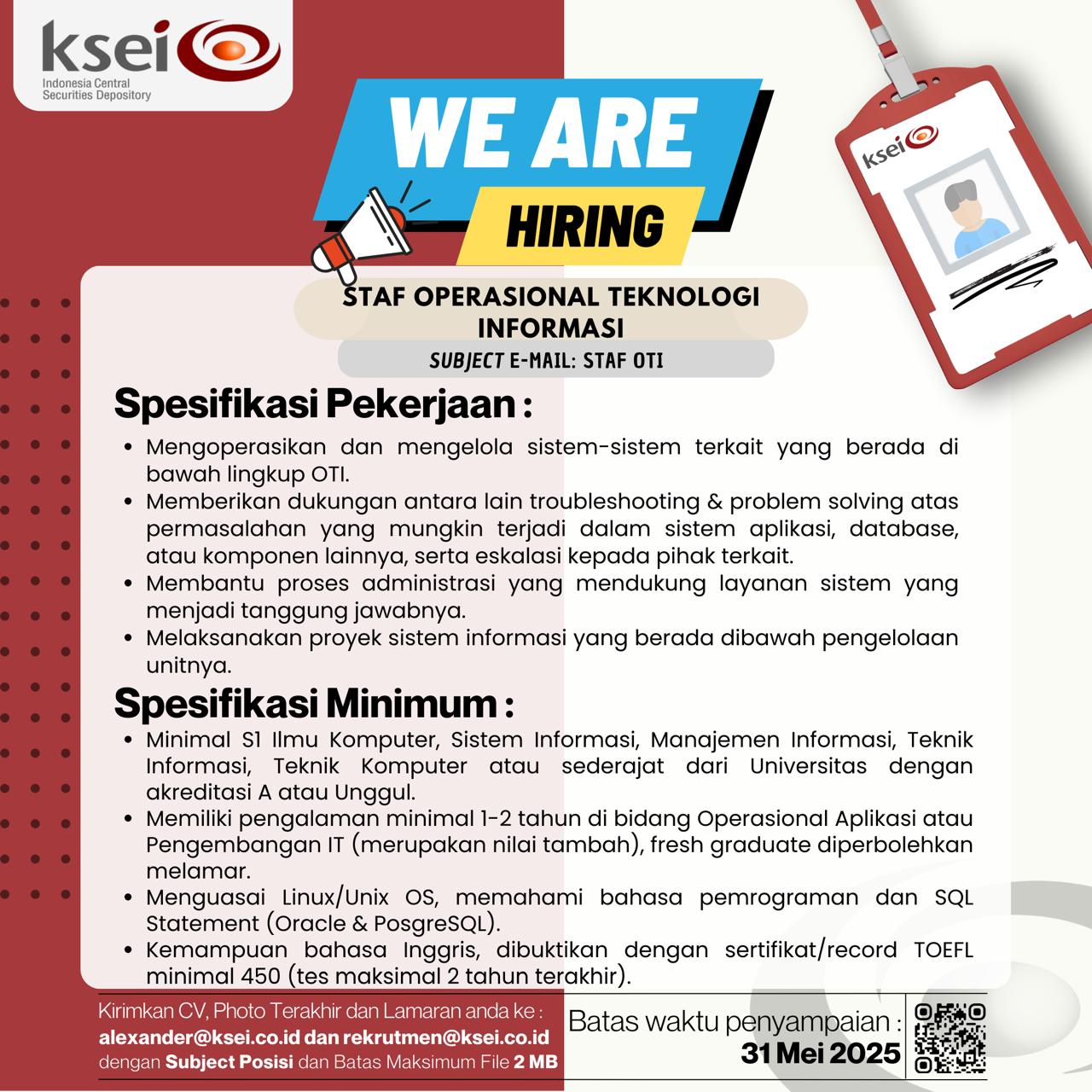 ksei
Indonesia Central
Securities Depository

WE ARE
HIRING

ksei

STAF OPERASIONAL TEKNOLOGI INFORMASI

SUBJECT E-MAIL: STAF OTI

Spesifikasi Pekerjaan :

• Mengoperasikan dan mengelola sistem-sistem terkait yang berada di bawah lingkup OTI.
• Memberikan dukungan antara lain troubleshooting & problem solving atas permasalahan yang mungkin terjadi dalam sistem aplikasi, database, atau komponen lainnya, serta eskalasi kepada pihak terkait.
• Membantu proses administrasi yang mendukung layanan sistem yang menjadi tanggung jawabnya.
• Melaksanakan proyek sistem informasi yang berada dibawah pengelolaan unitnya.

Spesifikasi Minimum :

• Minimal S1 Ilmu Komputer, Sistem Informasi, Manajemen Informasi, Teknik Informasi, Teknik Komputer atau sederajat dari Universitas dengan akreditasi A atau Unggul.
• Memiliki pengalaman minimal 1-2 tahun di bidang Operasional Aplikasi atau Pengembangan IT (merupakan nilai tambah), fresh graduate diperbolehkan melamar.
• Menguasai Linux/Unix OS, memahami bahasa pemrograman dan SQL Statement (Oracle & PosgreSQL).
• Kemampuan bahasa Inggris, dibuktikan dengan sertifikat/record TOEFL minimal 450 (tes maksimal 2 tahun terakhir).

Kirimkan CV, Photo Terakhir dan Lamaran anda ke :
alexander@ksei.co.id dan rekrutmen@ksei.co.id
dengan Subject Posisi dan Batas Maksimum File 2 MB

Batas waktu penyampaian :
31 Mei 2025